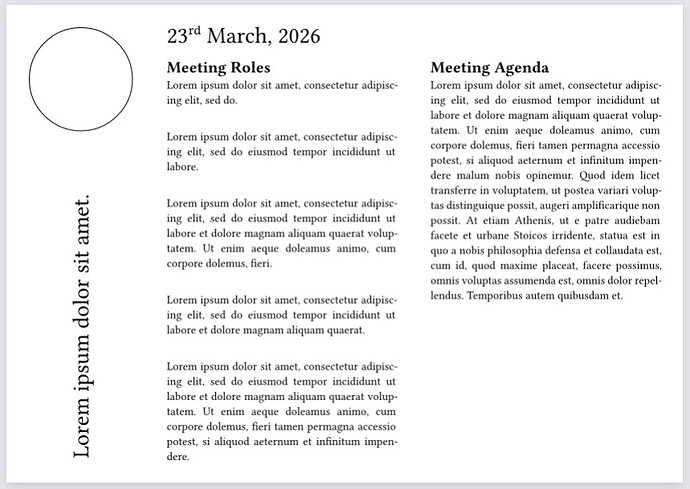 Lorem ipsum dolor sit amet.

23$^{rd}$ March, 2026

Meeting Roles

Lorem ipsum dolor sit amet, consectetur adipiscing elit, sed do.

Lorem ipsum dolor sit amet, consectetur adipiscing elit, sed do eiusmod tempor incididunt ut labore.

Lorem ipsum dolor sit amet, consectetur adipiscing elit, sed do eiusmod tempor incididunt ut labore et dolore magnam aliquam quaerat voluptatem. Ut enim aeque doleamus animo, cum corpore dolemus, fieri.

Lorem ipsum dolor sit amet, consectetur adipiscing elit, sed do eiusmod tempor incididunt ut labore et dolore magnam aliquam quaerat.

Lorem ipsum dolor sit amet, consectetur adipiscing elit, sed do eiusmod tempor incididunt ut labore et dolore magnam aliquam quaerat voluptatem. Ut enim aeque doleamus animo, cum corpore dolemus, fieri tamen permagna accessio potest, si aliquod aeternum et infinitum impendere.

Meeting Agenda

Lorem ipsum dolor sit amet, consectetur adipiscing elit, sed do eiusmod tempor incididunt ut labore et dolore magnam aliquam quaerat voluptatem. Ut enim aeque doleamus animo, cum corpore dolemus, fieri tamen permagna accessio potest, si aliquod aeternum et infinitum impendere malum nobis opinemur. Quod idem licet transferre in voluptatem, ut postea variari voluptas distinguique possit, augeri amplificarique non possit. At etiam Athenis, ut e patre audiebam facete et urbane Stoicos irridente, statua est in quo a nobis philosophia defensa et collaudata est, cum id, quod maxime placeat, facere possimus, omnis voluptas assumenda est, omnis dolor repellendus. Temporibus autem quibusdam et.